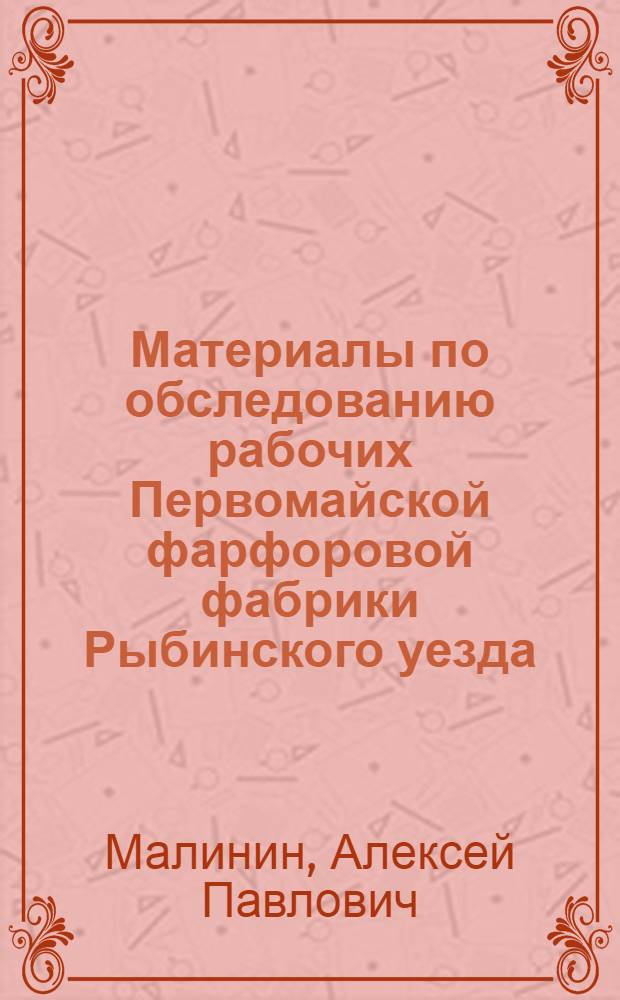 Материалы по обследованию рабочих Первомайской фарфоровой фабрики Рыбинского уезда

Малинин, Алексей Павлович